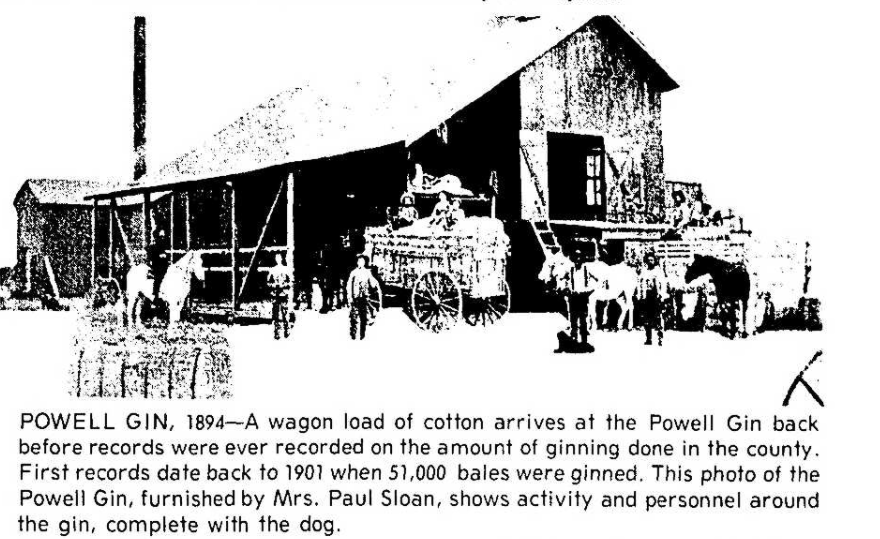 POWELL GIN, 1894—A wagon load of cotton arrives at the Powell Gin back before records were ever recorded on the amount of ginning done in the county. First records date back to 1901 when 51,000 bales were ginned. This photo of the Powell Gin, furnished by Mrs. Paul Sloan, shows activity and personnel around the gin, complete with the dog.